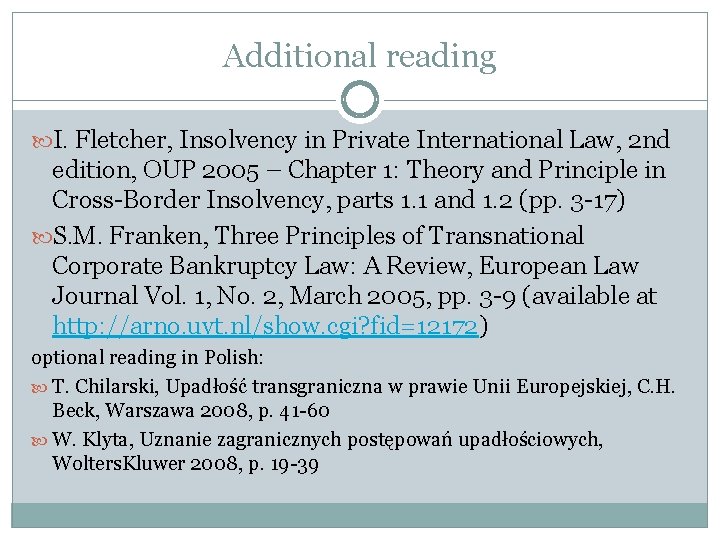 Additional reading

I. Fletcher, Insolvency in Private International Law, 2nd edition, OUP 2005 – Chapter 1: Theory and Principle in Cross-Border Insolvency, parts 1.1 and 1.2 (pp. 3-17)

S.M. Franken, Three Principles of Transnational Corporate Bankruptcy Law: A Review, European Law Journal Vol. 1, No. 2, March 2005, pp. 3-9 (available at http://arno.uvt.nl/show.cgi?fid=12172)

optional reading in Polish:

T. Chilarski, Upadłość transgraniczna w prawie Unii Europejskiej, C.H. Beck, Warszawa 2008, p. 41-60

W. Klyta, Uznanie zagranicznych postępowań upadłościowych, WoltersKluwer 2008, p. 19-39